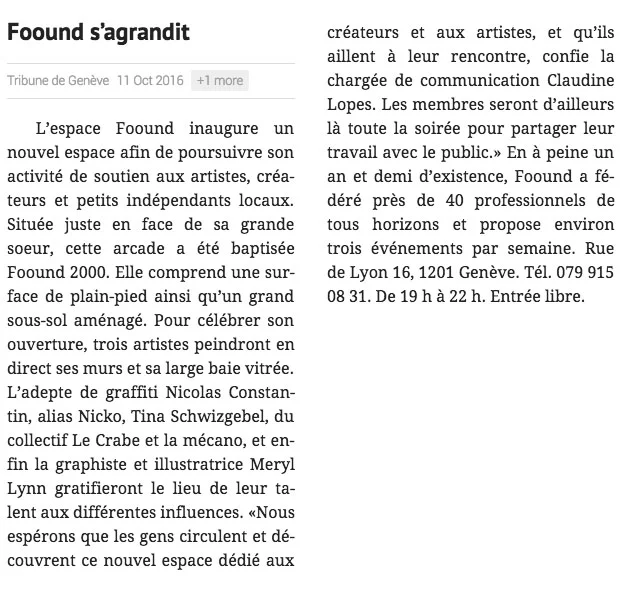 Foound s'agrandit

Tribune de Genève 11 Oct 2016 +1 more

L'espace Foound inaugure un nouvel espace afin de poursuivre son activité de soutien aux artistes, créateurs et petits indépendants locaux. Située juste en face de sa grande soeur, cette arcade a été baptisée Foound 2000. Elle comprend une surface de plain-pied ainsi qu'un grand sous-sol aménagé. Pour célébrer son ouverture, trois artistes peindront en direct ses murs et sa large baie vitrée. L'adepte de graffiti Nicolas Constantin, alias Nicko, Tina Schwizgebel, du collectif Le Crabe et la mécano, et enfin la graphiste et illustratrice Meryl Lynn gratifieront le lieu de leur talent aux différentes influences. «Nous espérons que les gens circulent et découvrent ce nouvel espace dédié aux créateurs et aux artistes, et qu'ils aillent à leur rencontre, confie la chargée de communication Claudine Lopes. Les membres seront d'ailleurs là toute la soirée pour partager leur travail avec le public.» En à peine un an et demi d'existence, Foound a fédéré près de 40 professionnels de tous horizons et propose environ trois événements par semaine. Rue de Lyon 16, 1201 Genève. Tél. 079 915 08 31. De 19 h à 22 h. Entrée libre.